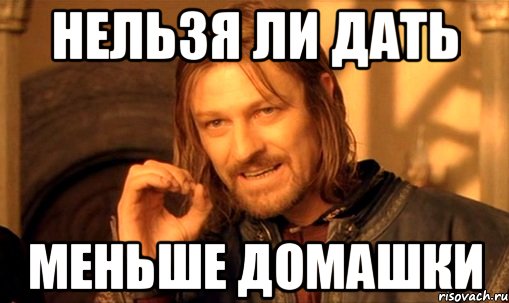 НЕЛЬЗЯ ЛИ ДАТЬ

МЕНЬШЕ ДОМАШКИ

risovach.ru